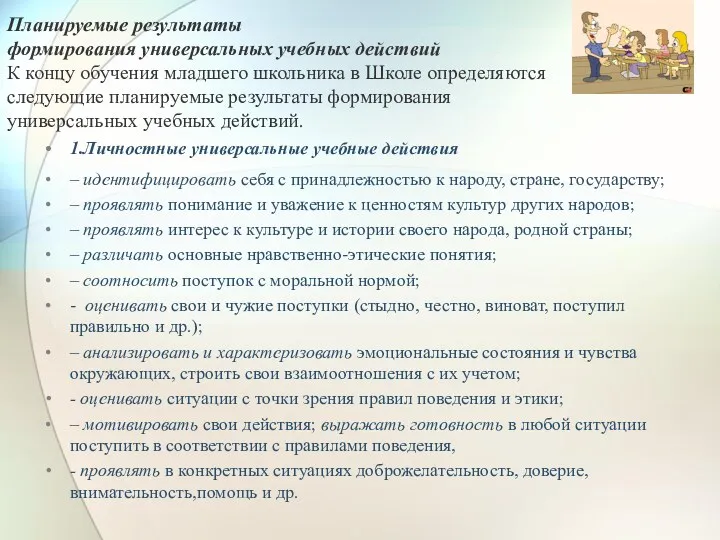 Планируемые результаты
формирования универсальных учебных действий
К концу обучения младшего школьника в Школе определяются следующие планируемые результаты формирования универсальных учебных действий.

• 1.Личностные универсальные учебные действия
• – идентифицировать себя с принадлежностью к народу, стране, государству;
• – проявлять понимание и уважение к ценностям культур других народов;
• – проявлять интерес к культуре и истории своего народа, родной страны;
• – различать основные нравственно-этические понятия;
• – соотносить поступок с моральной нормой;
• - оценивать свои и чужие поступки (стыдно, честно, виноват, поступил правильно и др.);
• – анализировать и характеризовать эмоциональные состояния и чувства окружающих, строить свои взаимоотношения с их учетом;
• - оценивать ситуации с точки зрения правил поведения и этики;
• – мотивировать свои действия; выражать готовность в любой ситуации поступить в соответствии с правилами поведения,
• - проявлять в конкретных ситуациях доброжелательность, доверие, внимательность,помощь и др.